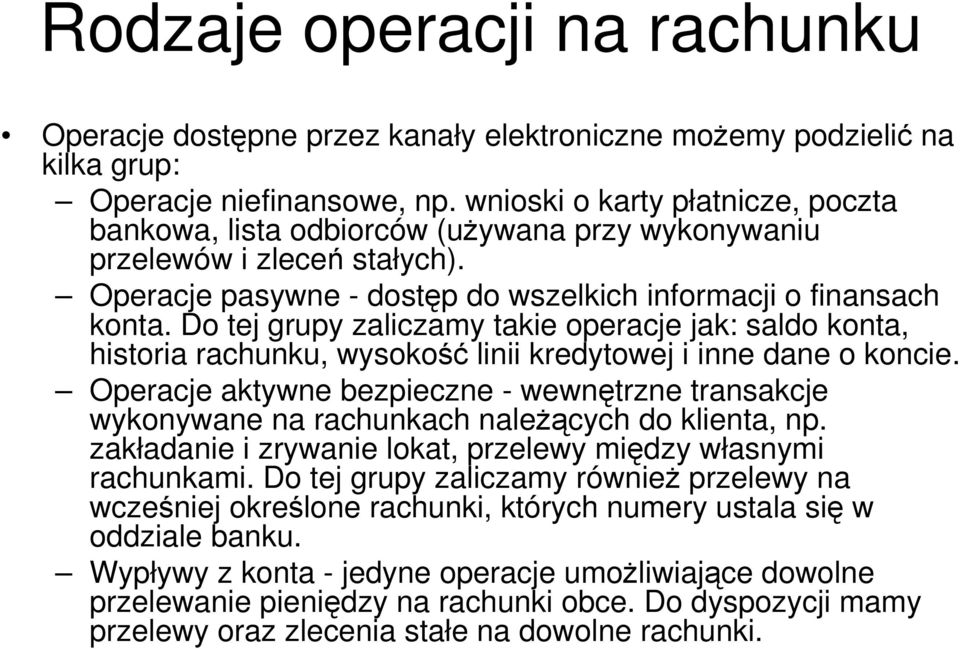 Rodzaje operacji na rachunku

• Operacje dostępne przez kanały elektroniczne możemy podzielić na kilka grup:

– Operacje niefinansowe, np. wnioski o karty płatnicze, poczta bankowa, lista odbiorców (używana przy wykonywaniu przelewów i zleceń stałych).

– Operacje pasywne - dostęp do wszelkich informacji o finansach konta. Do tej grupy zaliczamy takie operacje jak: saldo konta, historia rachunku, wysokość linii kredytowej i inne dane o koncie.

– Operacje aktywne bezpieczne - wewnętrzne transakcje wykonywane na rachunkach należących do klienta, np. zakładanie i zrywanie lokat, przelewy między własnymi rachunkami. Do tej grupy zaliczamy również przelewy na wcześniej określone rachunki, których numery ustala się w oddziale banku.

– Wypływy z konta - jedyne operacje umożliwiające dowolne przelewanie pieniędzy na rachunki obce. Do dyspozycji mamy przelewy oraz zlecenia stałe na dowolne rachunki.